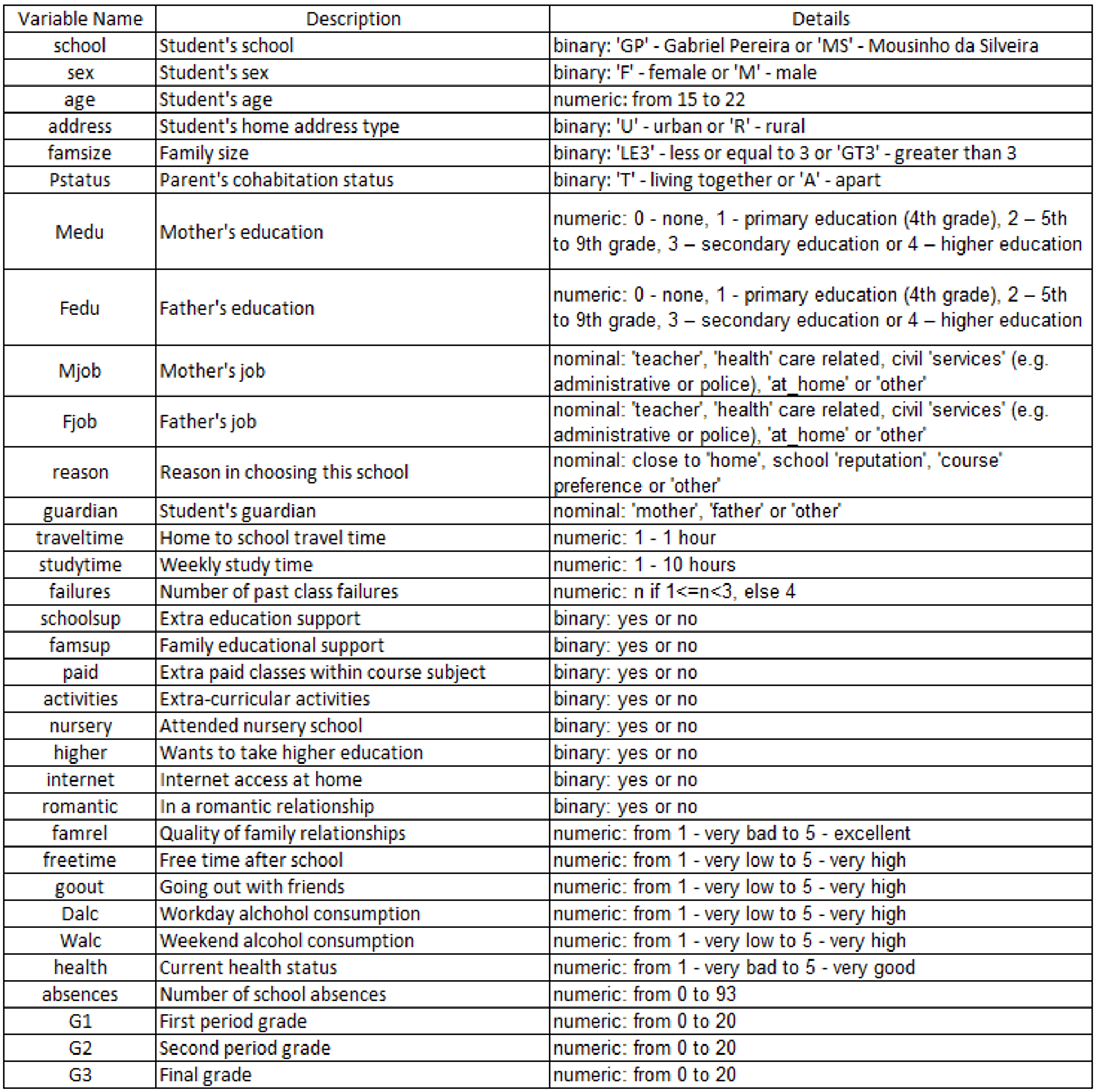 | Variable Name | Description | Details |
|---|---|---|
| school | Student's school | binary: 'GP' - Gabriel Pereira or 'MS' - Mousinho da Silveira |
| sex | Student's sex | binary: 'F' - female or 'M' - male |
| age | Student's age | numeric: from 15 to 22 |
| address | Student's home address type | binary: 'U' - urban or 'R' - rural |
| famsize | Family size | binary: 'LE3' - less or equal to 3 or 'GT3' - greater than 3 |
| Pstatus | Parent's cohabitation status | binary: 'T' - living together or 'A' - apart |
| Medu | Mother's education | numeric: 0 - none, 1 - primary education (4th grade), 2 – 5th to 9th grade, 3 – secondary education or 4 – higher education |
| Fedu | Father's education | numeric: 0 - none, 1 - primary education (4th grade), 2 – 5th to 9th grade, 3 – secondary education or 4 – higher education |
| Mjob | Mother's job | nominal: 'teacher', 'health' care related, civil 'services' (e.g. administrative or police), 'at_home' or 'other' |
| Fjob | Father's job | nominal: 'teacher', 'health' care related, civil 'services' (e.g. administrative or police), 'at_home' or 'other' |
| reason | Reason in choosing this school | nominal: close to 'home', school 'reputation', 'course' preference or 'other' |
| guardian | Student's guardian | nominal: 'mother', 'father' or 'other' |
| traveltime | Home to school travel time | numeric: 1 - 1 hour |
| studytime | Weekly study time | numeric: 1 - 10 hours |
| failures | Number of past class failures | numeric: n if 1<=n<3, else 4 |
| schoolsup | Extra education support | binary: yes or no |
| famsup | Family educational support | binary: yes or no |
| paid | Extra paid classes within course subject | binary: yes or no |
| activities | Extra-curricular activities | binary: yes or no |
| nursery | Attended nursery school | binary: yes or no |
| higher | Wants to take higher education | binary: yes or no |
| internet | Internet access at home | binary: yes or no |
| romantic | In a romantic relationship | binary: yes or no |
| famrel | Quality of family relationships | numeric: from 1 - very bad to 5 - excellent |
| freetime | Free time after school | numeric: from 1 - very low to 5 - very high |
| goout | Going out with friends | numeric: from 1 - very low to 5 - very high |
| Dalc | Workday alchohol consumption | numeric: from 1 - very low to 5 - very high |
| Walc | Weekend alcohol consumption | numeric: from 1 - very low to 5 - very high |
| health | Current health status | numeric: from 1 - very bad to 5 - very good |
| absences | Number of school absences | numeric: from 0 to 93 |
| G1 | First period grade | numeric: from 0 to 20 |
| G2 | Second period grade | numeric: from 0 to 20 |
| G3 | Final grade | numeric: from 0 to 20 |